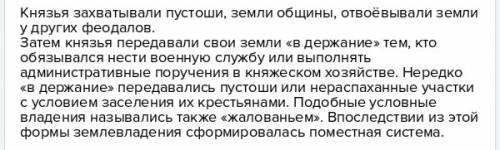 Князья захватывали пустоши, земли общины, отвоёвывали земли у других феодалов.
Затем князья передавали свои земли «в держание» тем, кто обязывался нести военную службу или выполнять административные поручения в княжеском хозяйстве. Нередко «в держание» передавались пустоши или нераспаханные участки с условием заселения их крестьянами. Подобные условные владения назывались также «жалованьем». Впоследствии из этой формы землевладения сформировалась поместная система.